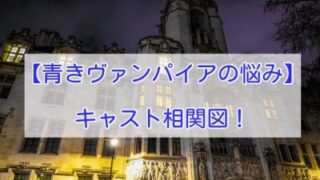 【青きヴァンパイアの悩み】

キャスト相関図！